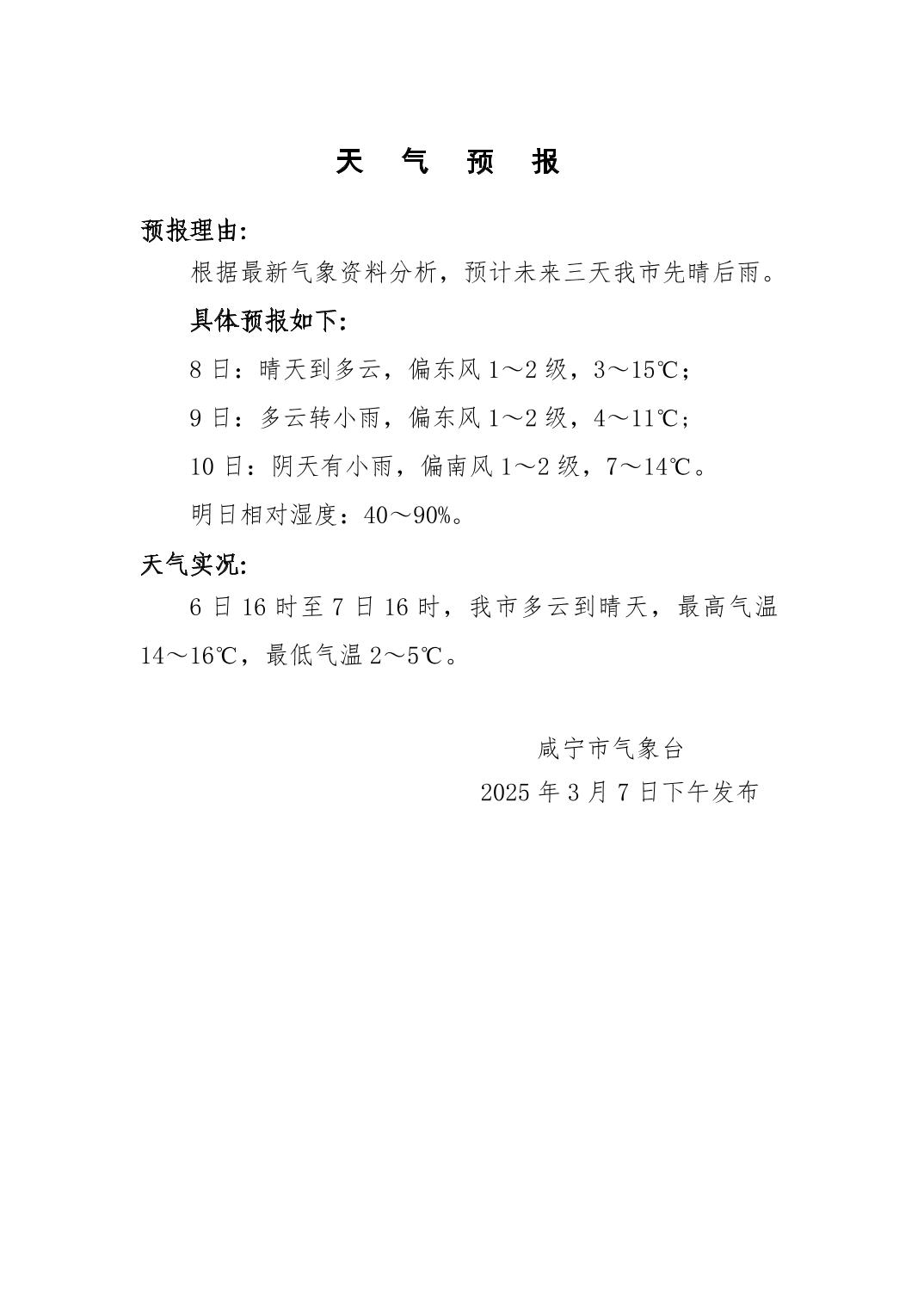 天 气 预 报

预报理由:

根据最新气象资料分析，预计未来三天我市先晴后雨。

具体预报如下:

8 日：晴天到多云，偏东风 1～2 级，3～15℃；

9 日：多云转小雨，偏东风 1～2 级，4～11℃；

10 日：阴天有小雨，偏南风 1～2 级，7～14℃。

明日相对湿度：40～90%。

天气实况:

6 日 16 时至 7 日 16 时，我市多云到晴天，最高气温 14～16℃，最低气温 2～5℃。

咸宁市气象台

2025 年 3 月 7 日下午发布